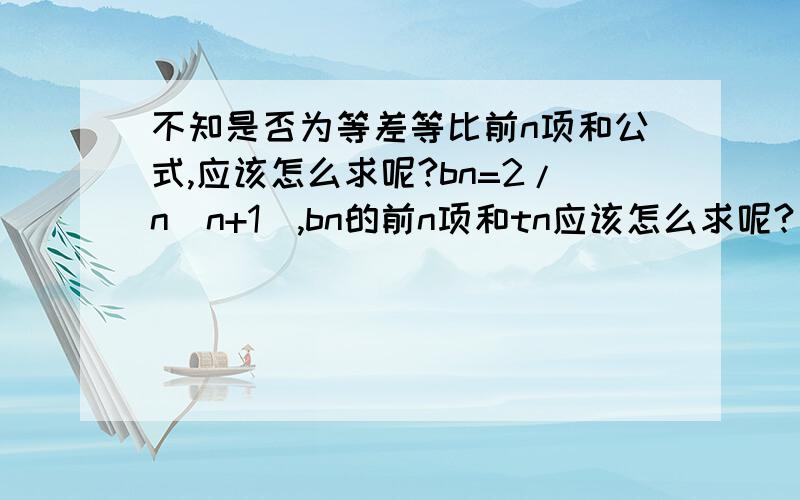 不知是否为等差等比前n项和公式,应该怎么求呢?bn=2/n(n+1),bn的前n项和tn应该怎么求呢?